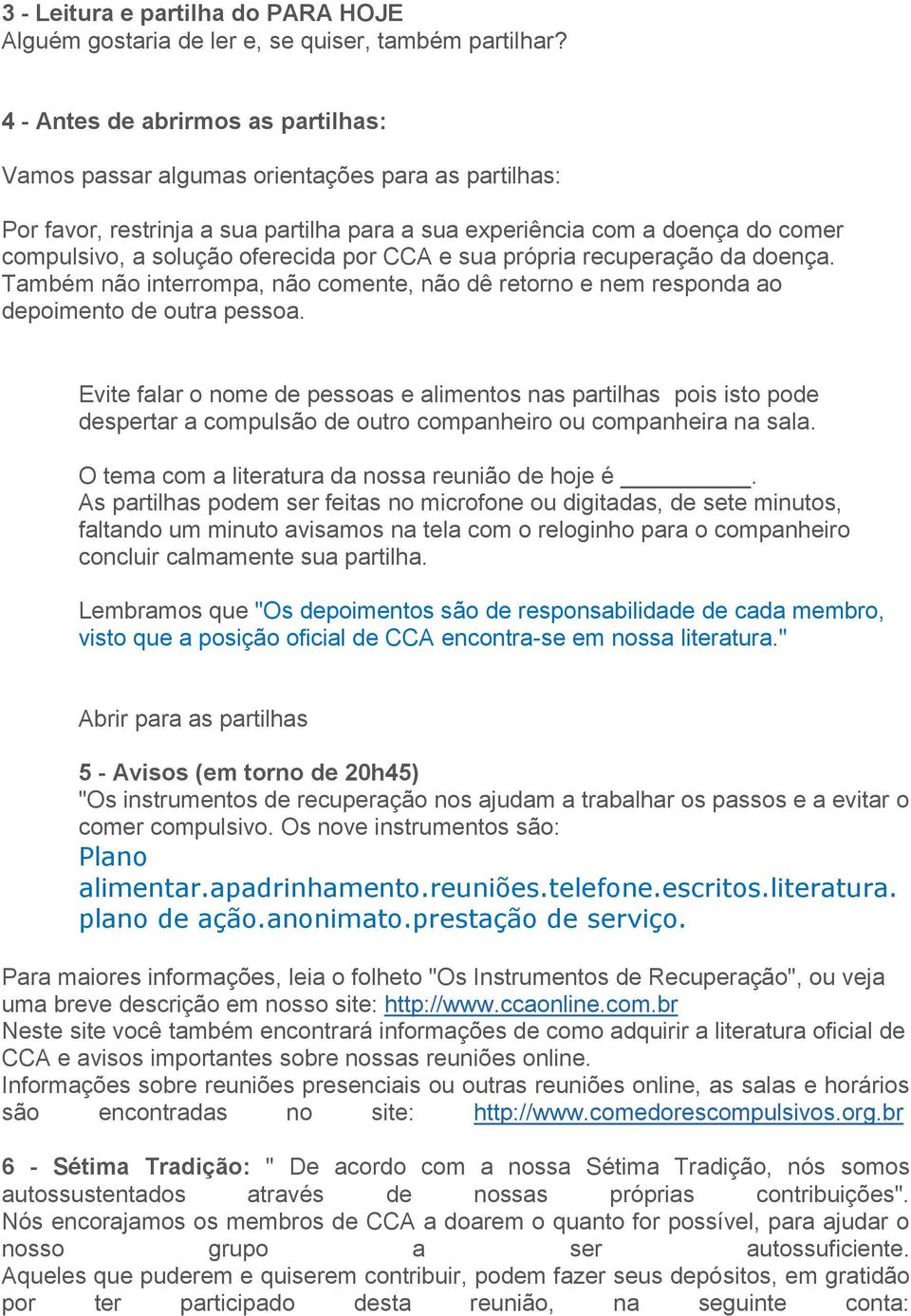 3 - Leitura e partilha do PARA HOJE
Alguém gostaria de ler e, se quiser, também partilhar?

4 - Antes de abrirmos as partilhas:

Vamos passar algumas orientações para as partilhas:

Por favor, restrinja a sua partilha para a sua experiência com a doença do comer compulsivo, a solução oferecida por CCA e sua própria recuperação da doença. Também não interrompa, não comente, não dê retorno e nem responda ao depoimento de outra pessoa.

Evite falar o nome de pessoas e alimentos nas partilhas pois isto pode despertar a compulsão de outro companheiro ou companheira na sala.

O tema com a literatura da nossa reunião de hoje é __________.
As partilhas podem ser feitas no microfone ou digitadas, de sete minutos, faltando um minuto avisamos na tela com o reloginho para o companheiro concluir calmamente sua partilha.

Lembramos que "Os depoimentos são de responsabilidade de cada membro, visto que a posição oficial de CCA encontra-se em nossa literatura."

Abrir para as partilhas

5 - Avisos (em torno de 20h45)
"Os instrumentos de recuperação nos ajudam a trabalhar os passos e a evitar o comer compulsivo. Os nove instrumentos são:
Plano alimentar.apadrinhamento.reuniões.telefone.escritos.literatura. plano de ação.anonimato.prestação de serviço.

Para maiores informações, leia o folheto "Os Instrumentos de Recuperação", ou veja uma breve descrição em nosso site: http://www.ccaonline.com.br
Neste site você também encontrará informações de como adquirir a literatura oficial de CCA e avisos importantes sobre nossas reuniões online.
Informações sobre reuniões presenciais ou outras reuniões online, as salas e horários são encontradas no site: http://www.comedorescompulsivos.org.br

6 - Sétima Tradição: " De acordo com a nossa Sétima Tradição, nós somos autossustentados através de nossas próprias contribuições". Nós encorajamos os membros de CCA a doarem o quanto for possível, para ajudar o nosso grupo a ser autossuficiente. Aqueles que puderem e quiserem contribuir, podem fazer seus depósitos, em gratidão por ter participado desta reunião, na seguinte conta: